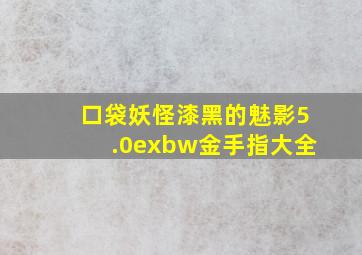 口袋妖怪漆黑的魅影5.0exbw金手指大全